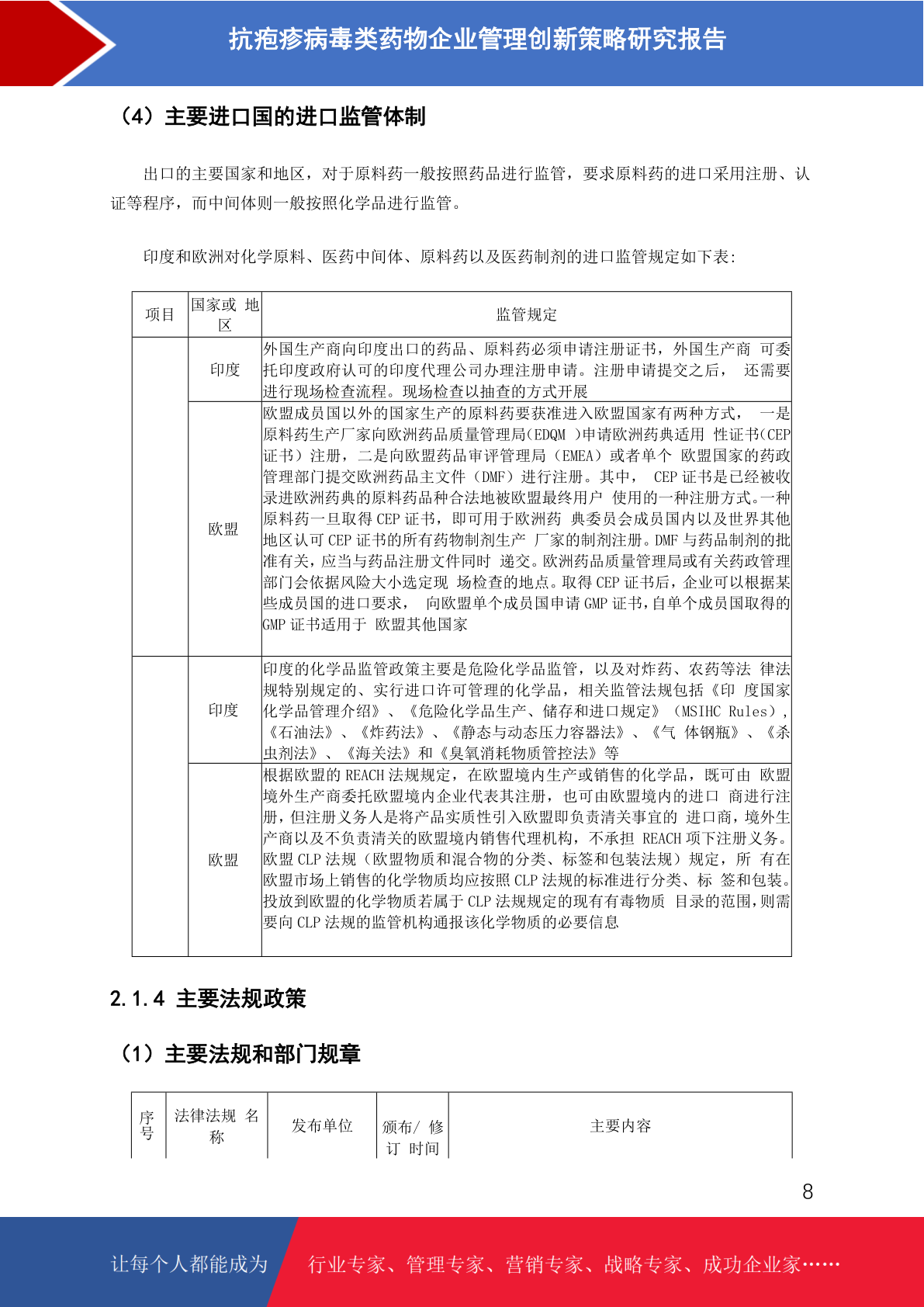 抗疱疹病毒类药物企业管理创新策略研究报告

（4）主要进口国的进口监管体制

出口的主要国家和地区，对于原料药一般按照药品进行监管，要求原料药的进口采用注册、认证等程序，而中间体则一般按照化学品进行监管。

印度和欧洲对化学原料、医药中间体、原料药以及医药制剂的进口监管规定如下表：

| 项目 | 国家或 地区 | 监管规定 |
|---|---|---|
| | 印度 | 外国生产商向印度出口的药品、原料药必须申请注册证书，外国生产商 可委托印度政府认可的印度代理公司办理注册申请。注册申请提交之后， 还需要进行现场检查流程。现场检查以抽查的方式开展 |
| | 欧盟 | 欧盟成员国以外的国家生产的原料药要获准进入欧盟国家有两种方式， 一是原料药生产厂家向欧洲药品质量管理局(EDQM )申请欧洲药典适用 性证书(CEP 证书）注册，二是向欧盟药品审评管理局（EMEA）或者单个 欧盟国家的药政管理部门提交欧洲药品主文件（DMF）进行注册。其中， CEP 证书是已经被收录进欧洲药典的原料药品种合法地被欧盟最终用户 使用的一种注册方式。一种原料药一旦取得 CEP 证书，即可用于欧洲药 典委员会成员国内以及世界其他地区认可 CEP 证书的所有药物制剂生产 厂家的制剂注册。DMF 与药品制剂的批准有关，应当与药品注册文件同时 递交。欧洲药品质量管理局或有关药政管理部门会依据风险大小选定现 场检查的地点。取得 CEP 证书后，企业可以根据某些成员国的进口要求， 向欧盟单个成员国申请 GMP 证书，自单个成员国取得的 GMP 证书适用于 欧盟其他国家 |
| | 印度 | 印度的化学品监管政策主要是危险化学品监管，以及对炸药、农药等法 律法规特别规定的、实行进口许可管理的化学品，相关监管法规包括《印 度国家化学品管理介绍》、《危险化学品生产、储存和进口规定》（MSIHC Rules），《石油法》、《炸药法》、《静态与动态压力容器法》、《气 体钢瓶》、《杀虫剂法》、《海关法》和《臭氧消耗物质管控法》等 |
| | 欧盟 | 根据欧盟的 REACH 法规规定，在欧盟境内生产或销售的化学品，既可由 欧盟境外生产商委托欧盟境内企业代表其注册，也可由欧盟境内的进口 商进行注册，但注册义务人是将产品实质性引入欧盟即负责清关事宜的 进口商，境外生产商以及不负责清关的欧盟境内销售代理机构，不承担 REACH 项下注册义务。欧盟 CLP 法规（欧盟物质和混合物的分类、标签和包装法规）规定，所 有在欧盟市场上销售的化学物质均应按照 CLP 法规的标准进行分类、标 签和包装。投放到欧盟的化学物质若属于 CLP 法规规定的现有有毒物质 目录的范围，则需要向 CLP 法规的监管机构通报该化学物质的必要信息 |

2.1.4 主要法规政策

（1）主要法规和部门规章

| 序号 | 法律法规 名称 | 发布单位 | 颁布/ 修订 时间 | 主要内容 |
|---|---|---|---|---|

8

让每个人都能成为 行业专家、管理专家、营销专家、战略专家、成功企业家……